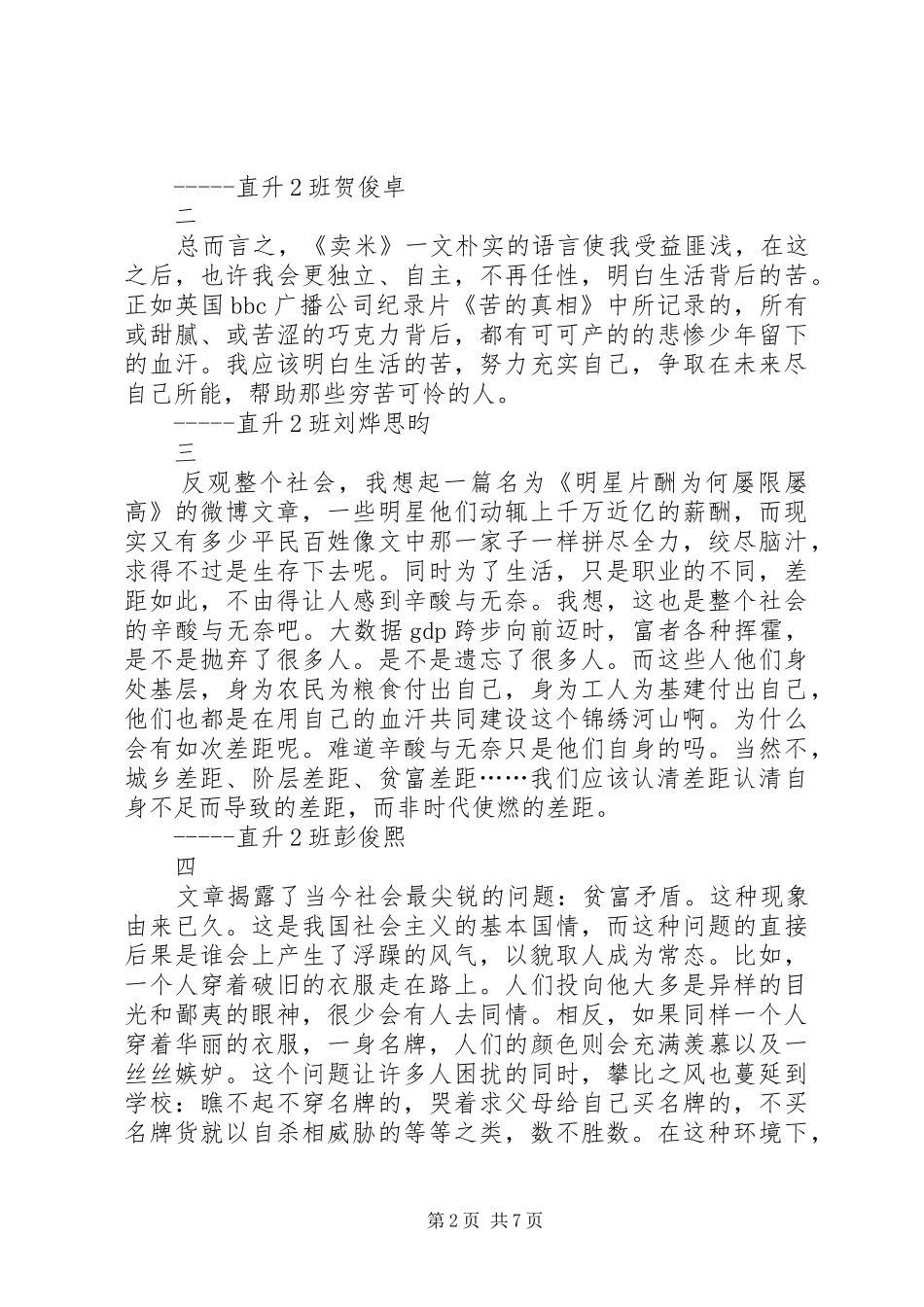 -----直升2班贺俊卓

二

总而言之，《卖米》一文朴实的语言使我受益匪浅，在这之后，也许我会更独立、自主，不再任性，明白生活背后的苦。正如英国bbc广播公司纪录片《苦的真相》中所记录的，所有或甜腻、或苦涩的巧克力背后，都有可可产的的悲惨少年留下的血汗。我应该明白生活的苦，努力充实自己，争取在未来尽自己所能，帮助那些穷苦可怜的人。

-----直升2班刘烨思昀

三

反观整个社会，我想起一篇名为《明星片酬为何屡限屡高》的微博文章，一些明星他们动辄上千万近亿的薪酬，而现实又有多少平民百姓像文中那一家子一样拼尽全力，绞尽脑汁，求得不过是生存下去呢。同时为了生活，只是职业的不同，差距如此，不由得让人感到辛酸与无奈。我想，这也是整个社会的辛酸与无奈吧。大数据gdp跨步向前迈时，富者各种挥霍，是不是抛弃了很多人。是不是遗忘了很多人。而这些人他们身处基层，身为农民为粮食付出自己，身为工人为基建付出自己，他们也都是在用自己的血汗共同建设这个锦绣河山啊。为什么会有如次差距呢。难道辛酸与无奈只是他们自身的吗。当然不，城乡差距、阶层差距、贫富差距……我们应该认清差距认清自身不足而导致的差距，而非时代使燃的差距。

-----直升2班彭俊熙

四

文章揭露了当今社会最尖锐的问题：贫富矛盾。这种现象由来已久。这是我国社会主义的基本国情，而这种问题的直接后果是谁会上产生了浮躁的风气，以貌取人成为常态。比如，一个人穿着破旧的衣服走在路上。人们投向他大多是异样的目光和鄙夷的眼神，很少会有人去同情。相反，如果同样一个人穿着华丽的衣服，一身名牌，人们的颜色则会充满羡慕以及一丝丝嫉妒。这个问题让许多人困扰的同时，攀比之风也蔓延到学校：瞧不起不穿名牌的，哭着求父母给自己买名牌的，不买名牌货就以自杀相威胁的等等之类，数不胜数。在这种环境下，

第2页 共7页